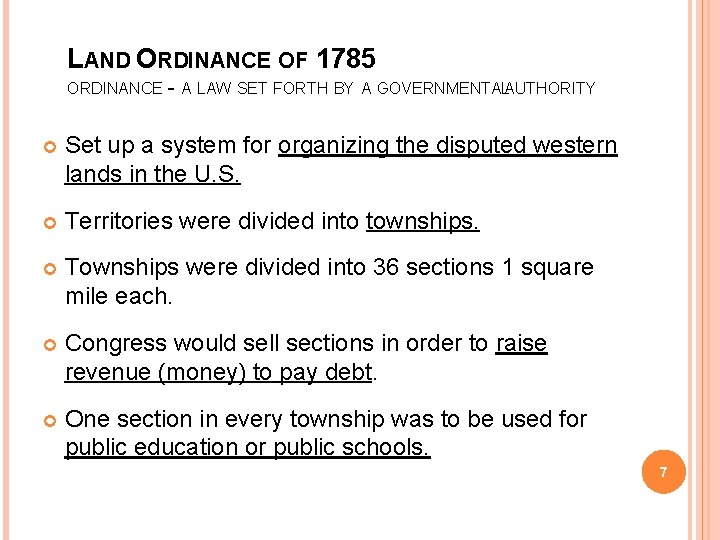 LAND ORDINANCE OF 1785

ORDINANCE - A LAW SET FORTH BY A GOVERNMENTALAUTHORITY

• Set up a system for organizing the disputed western lands in the U.S.

• Territories were divided into townships.

• Townships were divided into 36 sections 1 square mile each.

• Congress would sell sections in order to raise revenue (money) to pay debt.

• One section in every township was to be used for public education or public schools.

7